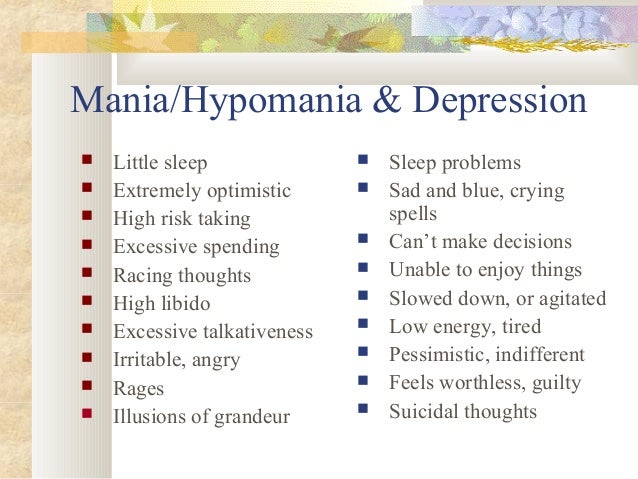 Mania/Hypomania & Depression

- Little sleep
- Extremely optimistic
- High risk taking
- Excessive spending
- Racing thoughts
- High libido
- Excessive talkativeness
- Irritable, angry
- Rages
- Illusions of grandeur

- Sleep problems
- Sad and blue, crying spells
- Can't make decisions
- Unable to enjoy things
- Slowed down, or agitated
- Low energy, tired
- Pessimistic, indifferent
- Feels worthless, guilty
- Suicidal thoughts